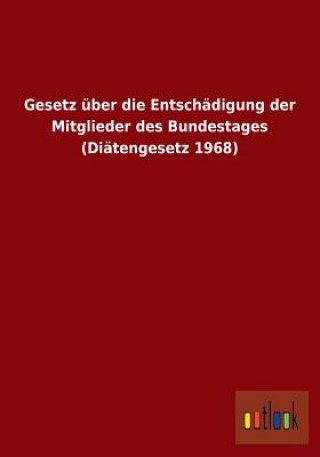 Gesetz über die Entschädigung der Mitglieder des Bundestages (Diätengesetz 1968)

outlook